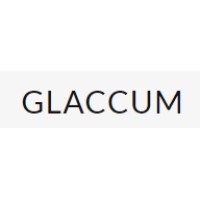 GLACCUM